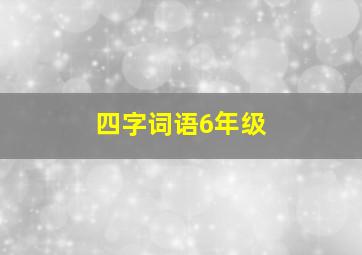 四字词语6年级